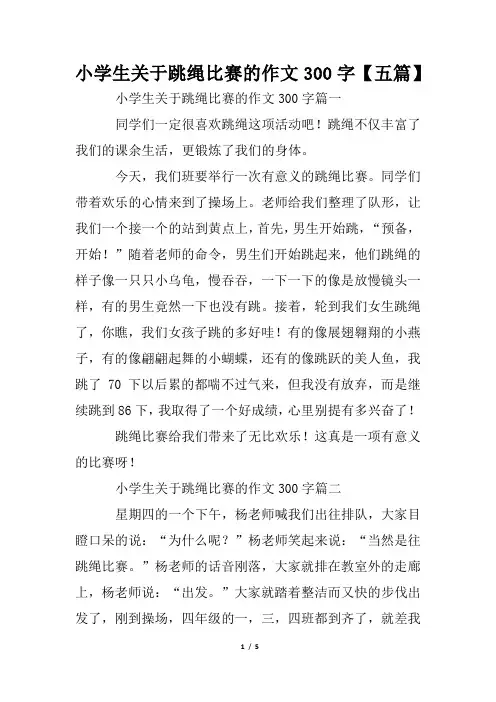 小学生关于跳绳比赛的作文 300 字【五篇】

小学生关于跳绳比赛的作文 300 字篇一

同学们一定很喜欢跳绳这项活动吧！跳绳不仅丰富了我们的课余生活，更锻炼了我们的身体。

今天，我们班要举行一次有意义的跳绳比赛。同学们带着欢乐的心情来到了操场上。老师给我们整理了队形，让我们一个接一个的站到黄点上，首先，男生开始跳，“预备，开始！”随着老师的命令，男生们开始跳起来，他们跳绳的样子像一只只小乌龟，慢吞吞，一下一下的像是放慢镜头一样，有的男生竟然一下也没有跳。接着，轮到我们女生跳绳了，你瞧，我们女孩子跳的多好哇！有的像展翅翱翔的小燕子，有的像翩翩起舞的小蝴蝶，还有的像跳跃的美人鱼，我跳了 70 下以后累的都喘不过气来，但我没有放弃，而是继续跳到 86 下，我取得了一个好成绩，心里别提有多兴奋了！

跳绳比赛给我们带来了无比欢乐！这真是一项有意义的比赛呀！

小学生关于跳绳比赛的作文 300 字篇二

星期四的一个下午，杨老师喊我们出往排队，大家目瞪口呆的说：“为什么呢？”杨老师笑起来说：“当然是往跳绳比赛。”杨老师的话音刚落，大家就排在教室外的走廊上，杨老师说：“出发。”大家就踏着整洁而又快的步伐出发了，刚到操场，四年级的一，三，四班都到齐了，就差我

1 / 5